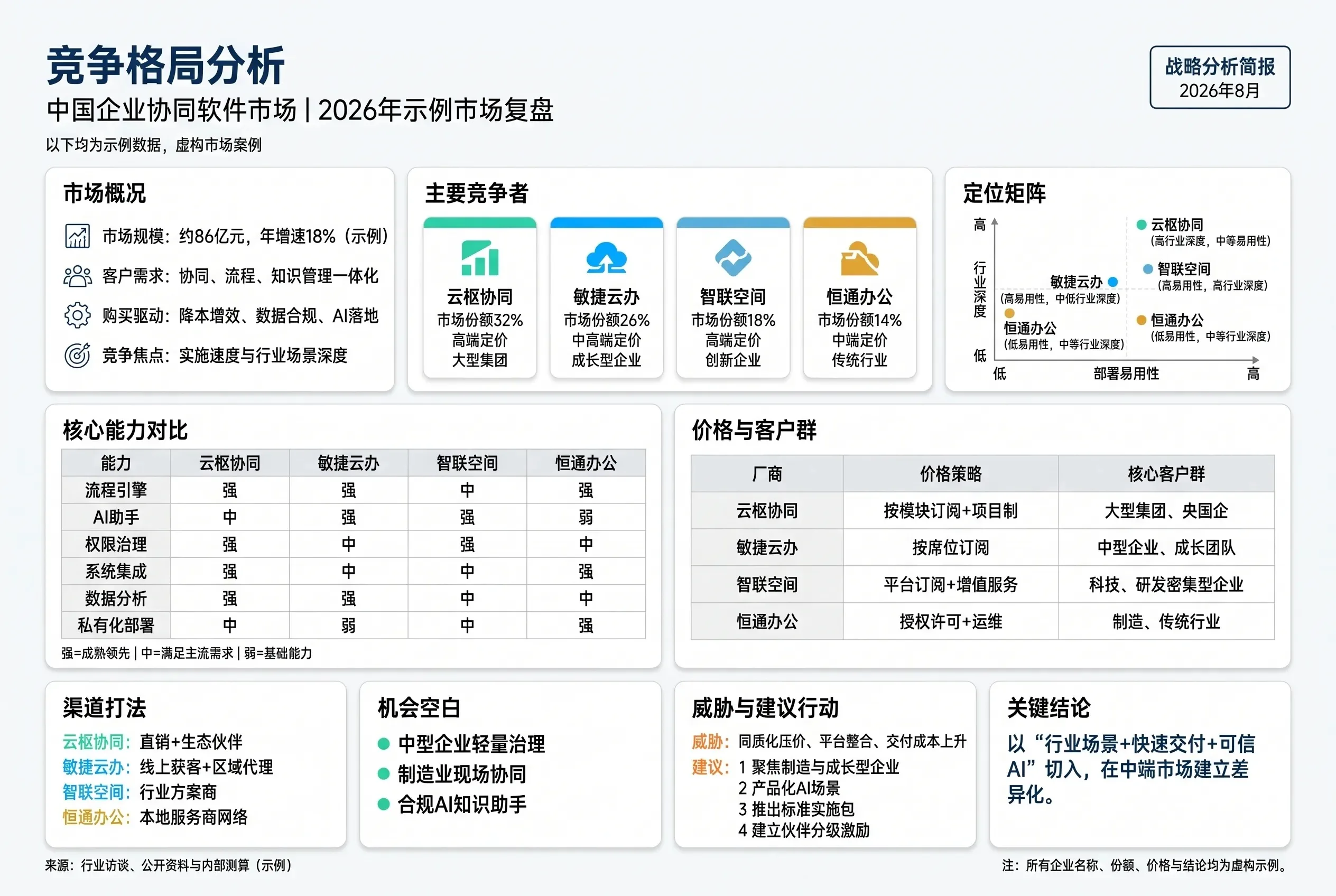 竞争格局分析
中国企业协同软件市场 | 2026年示例市场复盘
以下均为示例数据，虚构市场案例

战略分析简报
2026年8月

市场概况
市场规模：约86亿元，年增速18%（示例）
客户需求：协同、流程、知识管理一体化
购买驱动：降本增效、数据合规、AI落地
竞争焦点：实施速度与行业场景深度

主要竞争者
云枢协同
市场份额32%
高端定价
大型集团

敏捷云办
市场份额26%
中高端定价
成长型企业

智联空间
市场份额18%
高端定价
创新企业

恒通办公
市场份额14%
中端定价
传统行业

定位矩阵
高
行业深度
低
云枢协同
(高行业深度，中等易用性)
智联空间
(高易用性，高行业深度)
敏捷云办
(高易用性，中低行业深度)
恒通办公
(低易用性，中等行业深度)
恒通办公
(低易用性，中等行业深度)
低
部署易用性
高

核心能力对比
| 能力 | 云枢协同 | 敏捷云办 | 智联空间 | 恒通办公 |
|---|---|---|---|---|
| 流程引擎 | 强 | 强 | 中 | 强 |
| AI助手 | 中 | 强 | 强 | 弱 |
| 权限治理 | 强 | 中 | 强 | 中 |
| 系统集成 | 强 | 中 | 中 | 强 |
| 数据分析 | 强 | 强 | 中 | 中 |
| 私有化部署 | 中 | 弱 | 中 | 强 |
强=成熟领先 | 中=满足主流需求 | 弱=基础能力

价格与客户群
| 厂商 | 价格策略 | 核心客户群 |
|---|---|---|
| 云枢协同 | 按模块订阅+项目制 | 大型集团、央国企 |
| 敏捷云办 | 按席位订阅 | 中型企业、成长团队 |
| 智联空间 | 平台订阅+增值服务 | 科技、研发密集型企业 |
| 恒通办公 | 授权许可+运维 | 制造、传统行业 |

渠道打法
云枢协同：直销+生态伙伴
敏捷云办：线上获客+区域代理
智联空间：行业方案商
恒通办公：本地服务商网络

机会空白
中型企业轻量治理
制造业现场协同
合规AI知识助手

威胁与建议行动
威胁：同质化压价、平台整合、交付成本上升
建议：1 聚焦制造与成长型企业
2 产品化AI场景
3 推出标准实施包
4 建立伙伴分级激励

关键结论
以“行业场景+快速交付+可信AI”切入，在中端市场建立差异化。

来源：行业访谈、公开资料与内部测算（示例）
注：所有企业名称、份额、价格与结论均为虚构示例。